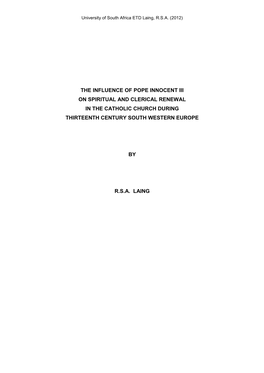 University of South Africa ETD Laing, R.S.A. (2012)

THE INFLUENCE OF POPE INNOCENT III ON SPIRITUAL AND CLERICAL RENEWAL IN THE CATHOLIC CHURCH DURING THIRTEENTH CENTURY SOUTH WESTERN EUROPE

BY

R.S.A. LAING